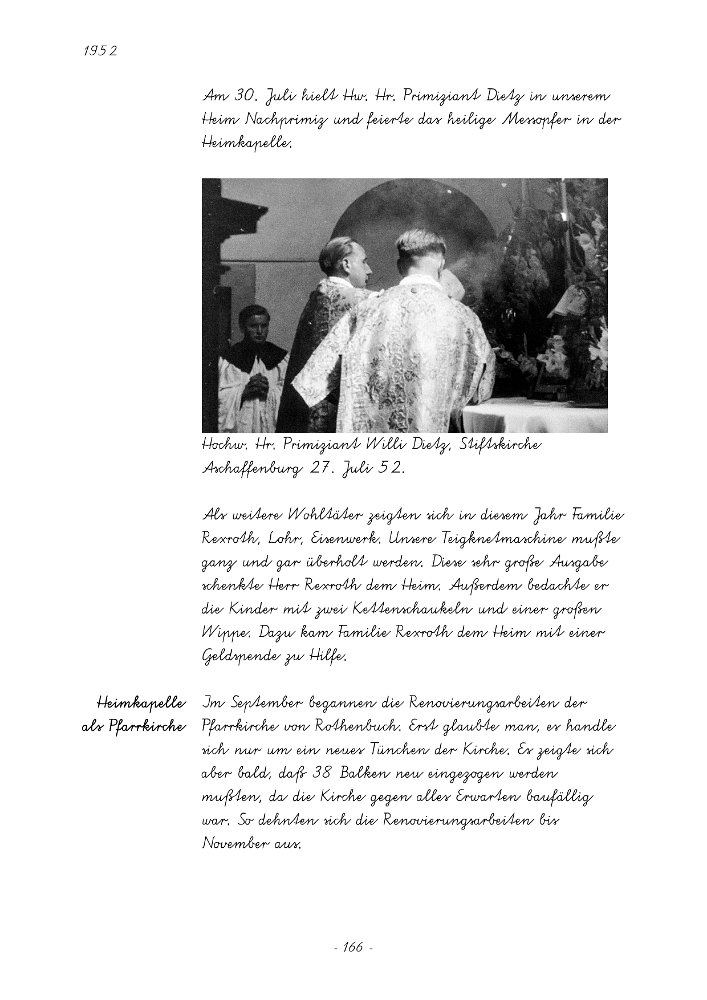 1952

Am 30. Juli hielt Hw. Hr. Primiziant Dietz in unserem Heim Nachprimiz und feierte das heilige Messopfer in der Heimkapelle.

Hochw. Hr. Primiziant Willi Dietz, Stiftskirche Aschaffenburg 27. Juli 52.

Als weitere Wohltäter zeigten sich in diesem Jahr Familie Rexroth, Lohr, Eisenwerk. Unsere Teigknetmaschine mußte ganz und gar überholt werden. Diese sehr große Ausgabe schenkte Herr Rexroth dem Heim. Außerdem bedachte er die Kinder mit zwei Kettenschaukeln und einer großen Wippe. Dazu kam Familie Rexroth dem Heim mit einer Geldspende zu Hilfe.

Heimkapelle als Pfarrkirche

Im September begannen die Renovierungsarbeiten der Pfarrkirche von Rothenbuch. Erst glaubte man, es handle sich nur um ein neues Tünchen der Kirche. Es zeigte sich aber bald, daß 38 Balken neu eingezogen werden mußten, da die Kirche gegen alles Erwarten baufällig war. So dehnten sich die Renovierungsarbeiten bis November aus.

- 166 -